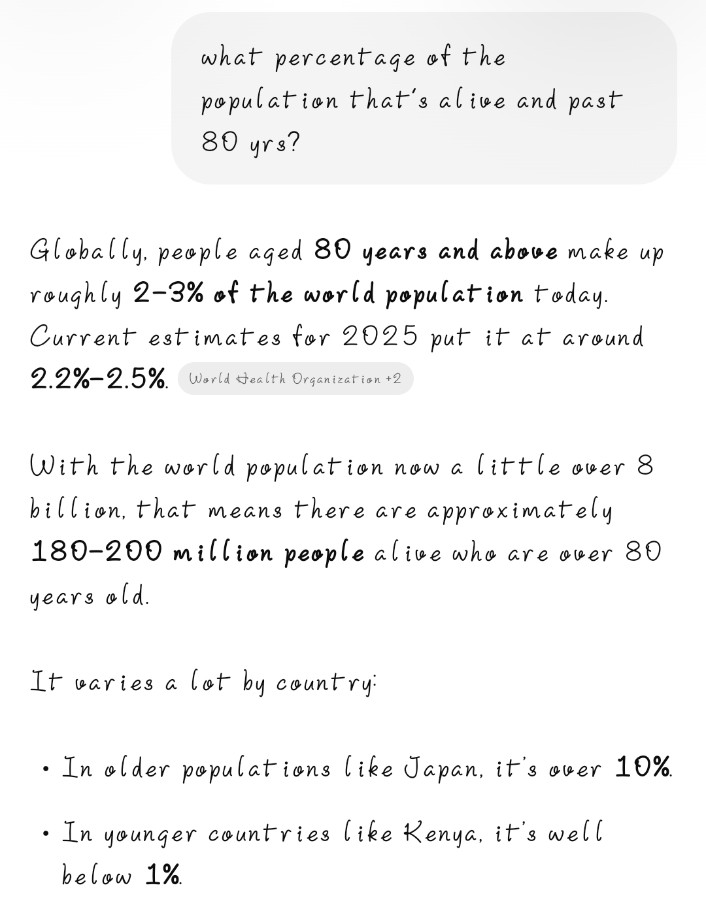 what percentage of the population that's alive and past 80 yrs?

Globally, people aged 80 years and above make up roughly 2–3% of the world population today. Current estimates for 2025 put it at around 2.2%–2.5%. World Health Organization +2

With the world population now a little over 8 billion, that means there are approximately 180–200 million people alive who are over 80 years old.

It varies a lot by country:

• In older populations like Japan, it's over 10%.

• In younger countries like Kenya, it's well below 1%.